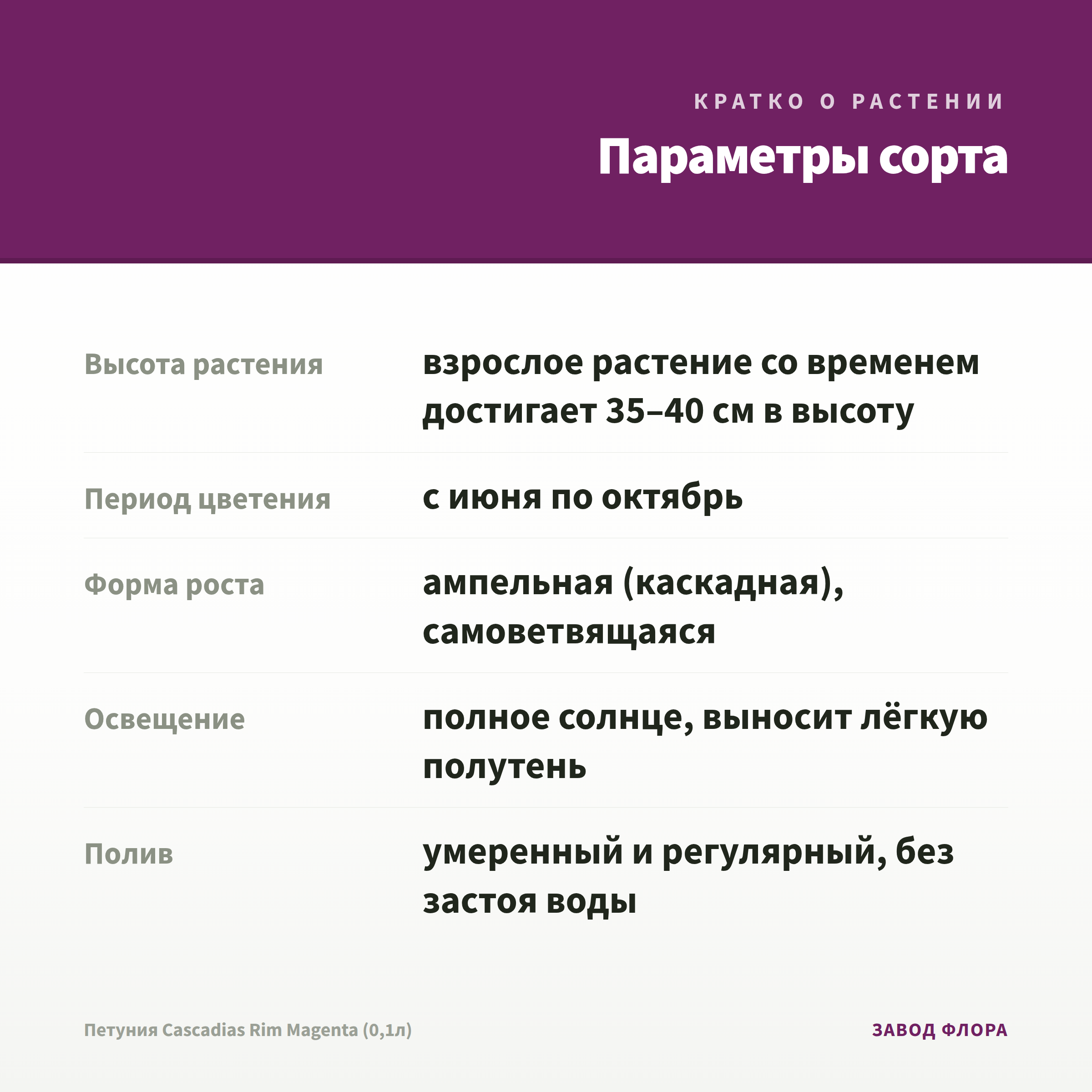 КРАТКО О РАСТЕНИИ

Параметры сорта

Высота растения
взрослое растение со временем достигает 35–40 см в высоту

Период цветения
с июня по октябрь

Форма роста
ампельная (каскадная), самоветвящаяся

Освещение
полное солнце, выносит лёгкую полутень

Полив
умеренный и регулярный, без застоя воды

Петуния Cascadias Rim Magenta (0,1л)

ЗАВОД ФЛОРА